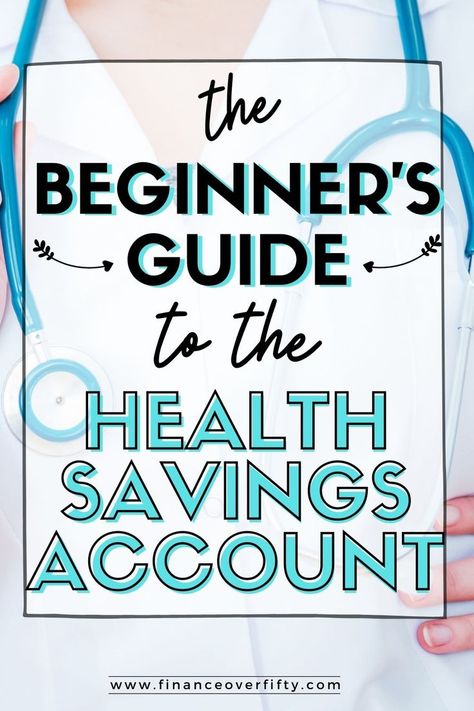 the
BEGINNER'S
GUIDE
to the
HEALTH
SAVINGS
ACCOUNT

www.financeoverfifty.com